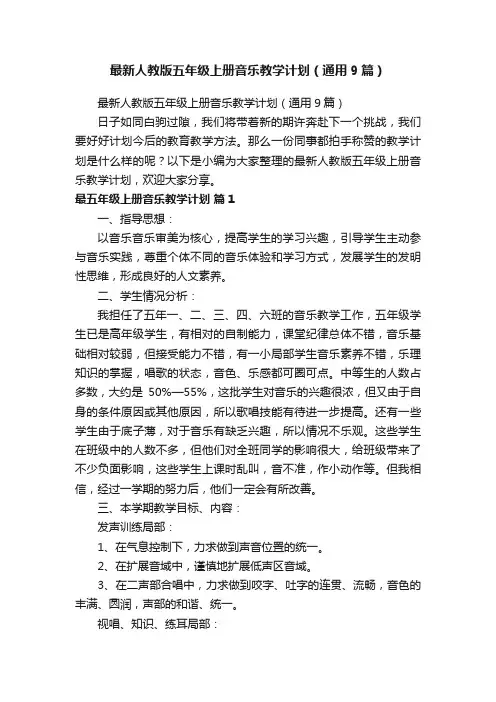 最新人教版五年级上册音乐教学计划（通用9篇）

最新人教版五年级上册音乐教学计划（通用9篇）

日子如同白驹过隙，我们将带着新的期许奔赴下一个挑战，我们要好好计划今后的教育教学方法。那么一份同事都拍手称赞的教学计划是什么样的呢？以下是小编为大家整理的最新人教版五年级上册音乐教学计划，欢迎大家分享。

最五年级上册音乐教学计划 篇1

一、指导思想：

以音乐音乐审美为核心，提高学生的学习兴趣，引导学生主动参与音乐实践，尊重个体不同的音乐体验和学习方式，发展学生的发明性思维，形成良好的人文素养。

二、学生情况分析：

我担任了五年一、二、三、四、六班的音乐教学工作，五年级学生已是高年级学生，有相对的自制能力，课堂纪律总体不错，音乐基础相对较弱，但接受能力不错，有一小局部学生音乐素养不错，乐理知识的掌握，唱歌的状态，音色、乐感都可圈可点。中等生的人数占多数，大约是 50%—55%，这批学生对音乐的兴趣很浓，但又由于自身的条件原因或其他原因，所以歌唱技能有待进一步提高。还有一些学生由于底子薄，对于音乐有缺乏兴趣，所以情况不乐观。这些学生在班级中的人数不多，但他们对全班同学的影响很大，给班级带来了不少负面影响，这些学生上课时乱叫，音不准，作小动作等。但我相信，经过一学期的努力后，他们一定会有所改善。

三、本学期教学目标、内容：

发声训练局部：

1、在气息控制下，力求做到声音位置的统一。

2、在扩展音域中，谨慎地扩展低声区音域。

3、在二声部合唱中，力求做到咬字、吐字的连贯、流畅，音色的丰满、圆润，声部的和谐、统一。

视唱、知识、练耳局部：